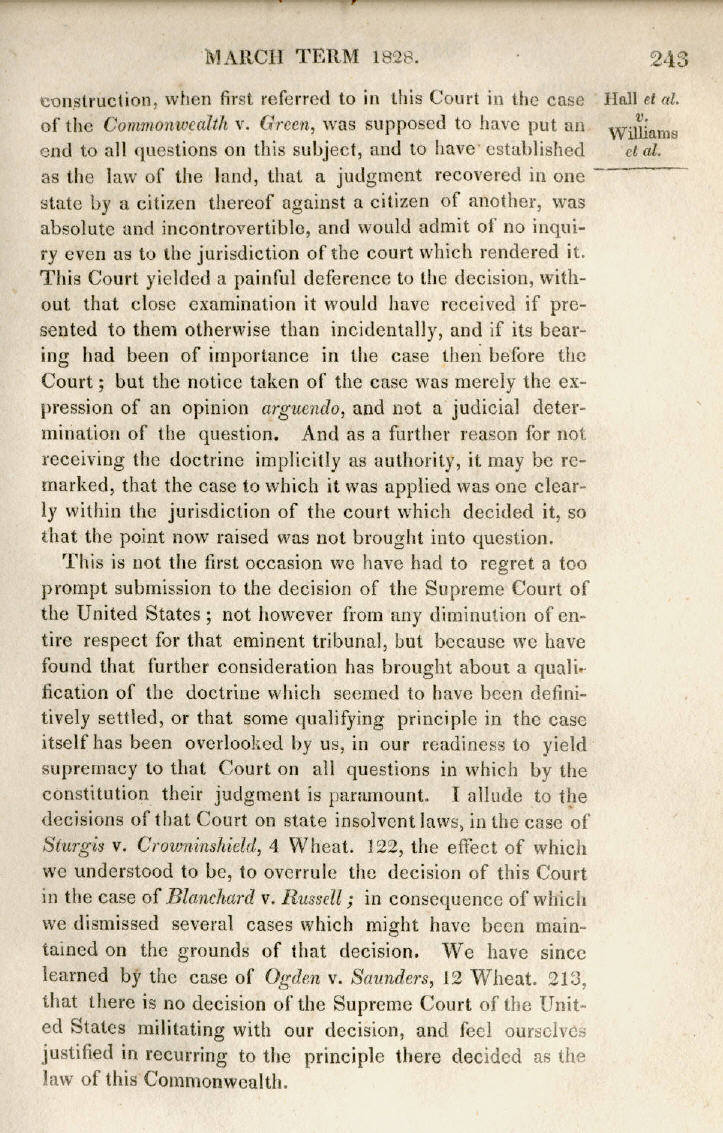 MARCH TERM 1828. 243

Hall et al. v. Williams et al.

construction, when first referred to in this Court in the case of the Commonwealth v. Green, was supposed to have put an end to all questions on this subject, and to have established as the law of the land, that a judgment recovered in one state by a citizen thereof against a citizen of another, was absolute and incontrovertible, and would admit of no inquiry even as to the jurisdiction of the court which rendered it. This Court yielded a painful deference to the decision, without that close examination it would have received if presented to them otherwise than incidentally, and if its bearing had been of importance in the case then before the Court; but the notice taken of the case was merely the expression of an opinion arguendo, and not a judicial determination of the question. And as a further reason for not receiving the doctrine implicitly as authority, it may be remarked, that the case to which it was applied was one clearly within the jurisdiction of the court which decided it, so that the point now raised was not brought into question.

This is not the first occasion we have had to regret a too prompt submission to the decision of the Supreme Court of the United States; not however from any diminution of entire respect for that eminent tribunal, but because we have found that further consideration has brought about a qualification of the doctrine which seemed to have been definitively settled, or that some qualifying principle in the case itself has been overlooked by us, in our readiness to yield supremacy to that Court on all questions in which by the constitution their judgment is paramount. I allude to the decisions of that Court on state insolvent laws, in the case of Sturgis v. Crowninshield, 4 Wheat. 122, the effect of which we understood to be, to overrule the decision of this Court in the case of Blanchard v. Russell; in consequence of which we dismissed several cases which might have been maintained on the grounds of that decision. We have since learned by the case of Ogden v. Saunders, 12 Wheat. 213, that there is no decision of the Supreme Court of the United States militating with our decision, and feel ourselves justified in recurring to the principle there decided as the law of this Commonwealth.